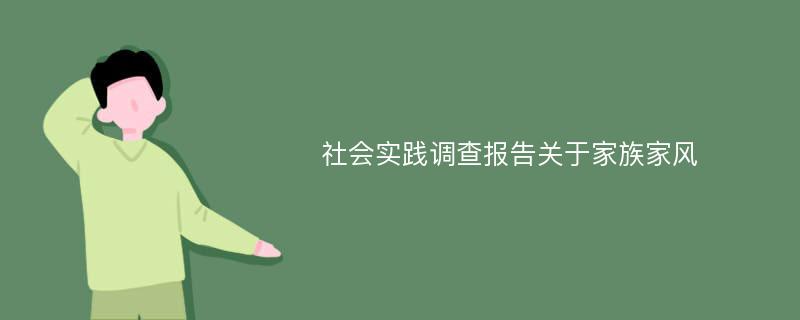 社会实践调查报告关于家族家风